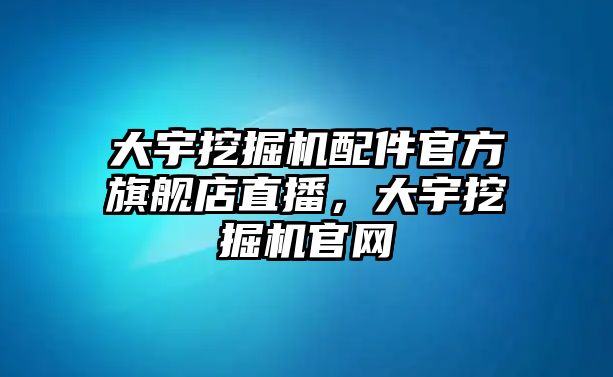 大宇挖掘机配件官方旗舰店直播，大宇挖掘机官网